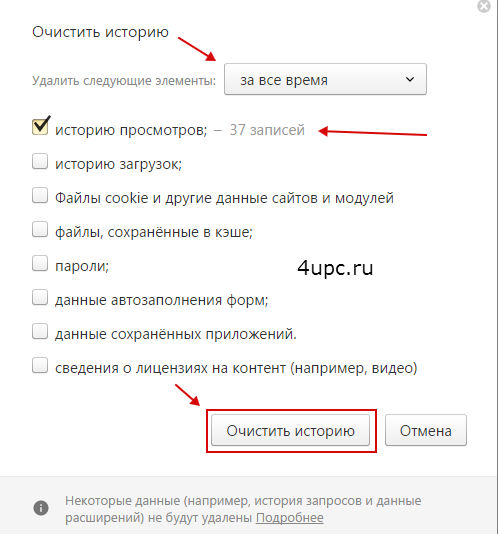 Очистить историю

Удалить следующие элементы: за все время

историю просмотров; – 37 записей

историю загрузок;

Файлы cookie и другие данные сайтов и модулей

файлы, сохранённые в кэше;

пароли;

4upc.ru

данные автозаполнения форм;

данные сохранённых приложений.

сведения о лицензиях на контент (например, видео)

Очистить историю

Отмена

Некоторые данные (например, история запросов и данные расширений) не будут удалены Подробнее